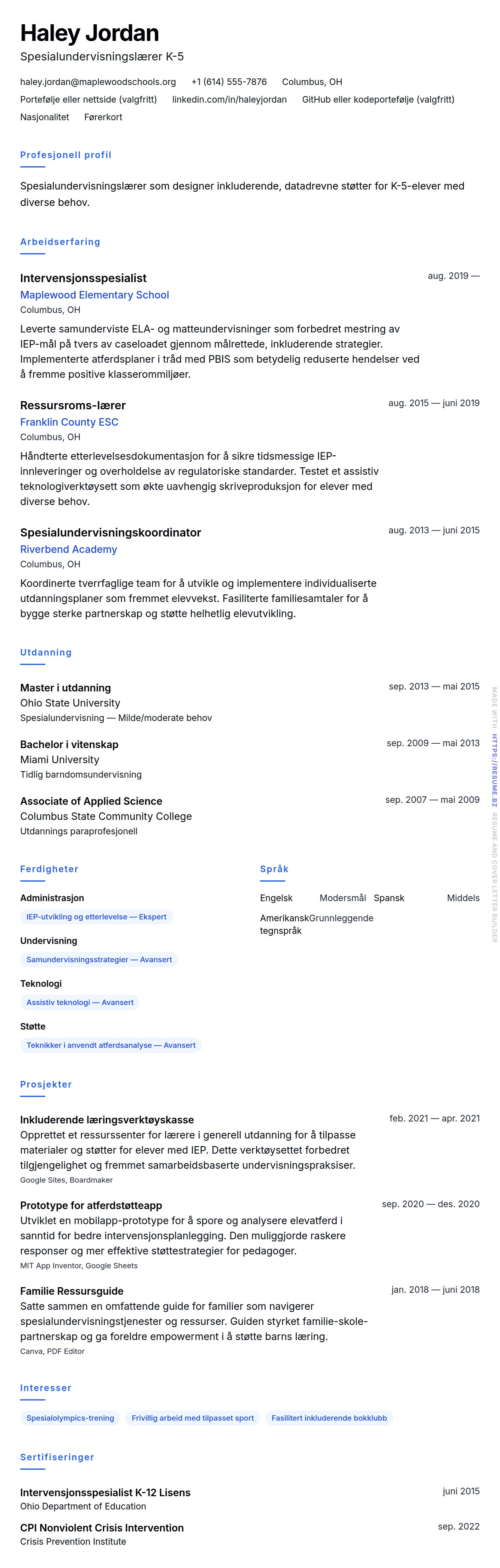 Haley Jordan
Spesialundervisningslærer K-5

haley.jordan@maplewoodschools.org +1 (614) 555-7876 Columbus, OH
Portefølje eller nettside (valgfritt) linkedin.com/in/haleyjordan GitHub eller kodeportefølje (valgfritt)
Nasjonalitet Førerkort

Profesjonell profil

Spesialundervisningslærer som designer inkluderende, datadrevne støtter for K-5-elever med diverse behov.

Arbeidserfaring

Intervensjonsspesialist
aug. 2019 —
Maplewood Elementary School
Columbus, OH
Leverte samunderviste ELA- og matteundervisninger som forbedret mestring av IEP-mål på tvers av caseloadet gjennom målrettede, inkluderende strategier. Implementerte atferdsplaner i tråd med PBIS som betydelig reduserte hendelser ved å fremme positive klasserommiljøer.

Ressursroms-lærer
aug. 2015 — juni 2019
Franklin County ESC
Columbus, OH
Håndterte etterlevelsesdokumentasjon for å sikre tidsmessige IEP-innleveringer og overholdelse av regulatoriske standarder. Testet et assistiv teknologiverktøysett som økte uavhengig skriveproduksjon for elever med diverse behov.

Spesialundervisningskoordinator
aug. 2013 — juni 2015
Riverbend Academy
Columbus, OH
Koordinerte tverrfaglige team for å utvikle og implementere individualiserte utdanningsplaner som fremmet elevvekst. Fasiliterte familiesamtaler for å bygge sterke partnerskap og støtte helhetlig elevutvikling.

Utdanning

Master i utdanning
sep. 2013 — mai 2015
Ohio State University
Spesialundervisning — Milde/moderate behov

Bachelor i vitenskap
sep. 2009 — mai 2013
Miami University
Tidlig barndomsundervisning

Associate of Applied Science
sep. 2007 — mai 2009
Columbus State Community College
Utdannings paraprofesjonell

Ferdigheter

Administrasjon
IEP-utvikling og etterlevelse — Ekspert
Undervisning
Samundervisningsstrategier — Avansert
Teknologi
Assistiv teknologi — Avansert
Støtte
Teknikker i anvendt atferdsanalyse — Avansert

Språk

Engelsk Modersmål Spansk Middels
Amerikansk tegnspråk Grunnleggende

Prosjekter

Inkluderende læringsverktøyskasse
feb. 2021 — apr. 2021
Opprettet et ressurssenter for lærere i generell utdanning for å tilpasse materialer og støtter for elever med IEP. Dette verktøysettet forbedret tilgjengelighet og fremmet samarbeidsbaserte undervisningspraksiser.
Google Sites, Boardmaker

Prototype for atferdstøtteapp
sep. 2020 — des. 2020
Utviklet en mobilapp-prototype for å spore og analysere elevatferd i sanntid for bedre intervensjonsplanlegging. Den muliggjorde raskere responser og mer effektive støttestrategier for pedagoger.
MIT App Inventor, Google Sheets

Familie Ressursguide
jan. 2018 — juni 2018
Satte sammen en omfattende guide for familier som navigerer spesialundervisningstjenester og ressurser. Guiden styrket familie-skole-partnerskap og ga foreldre empowerment i å støtte barns læring.
Canva, PDF Editor

Interesser

Spesialolympics-trening Frivillig arbeid med tilpasset sport Fasilitert inkluderende bokklubb

Sertifiseringer

Intervensjonsspesialist K-12 Lisens
juni 2015
Ohio Department of Education

CPI Nonviolent Crisis Intervention
sep. 2022
Crisis Prevention Institute

MADE WITH HTTPS://RESUME.BZ RESUME AND COVER LETTER BUILDER